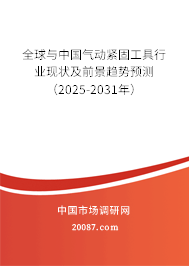 全球与中国气动紧固工具行业现状及前景趋势预测（2025-2031年）

中国市场调研网

20087.com